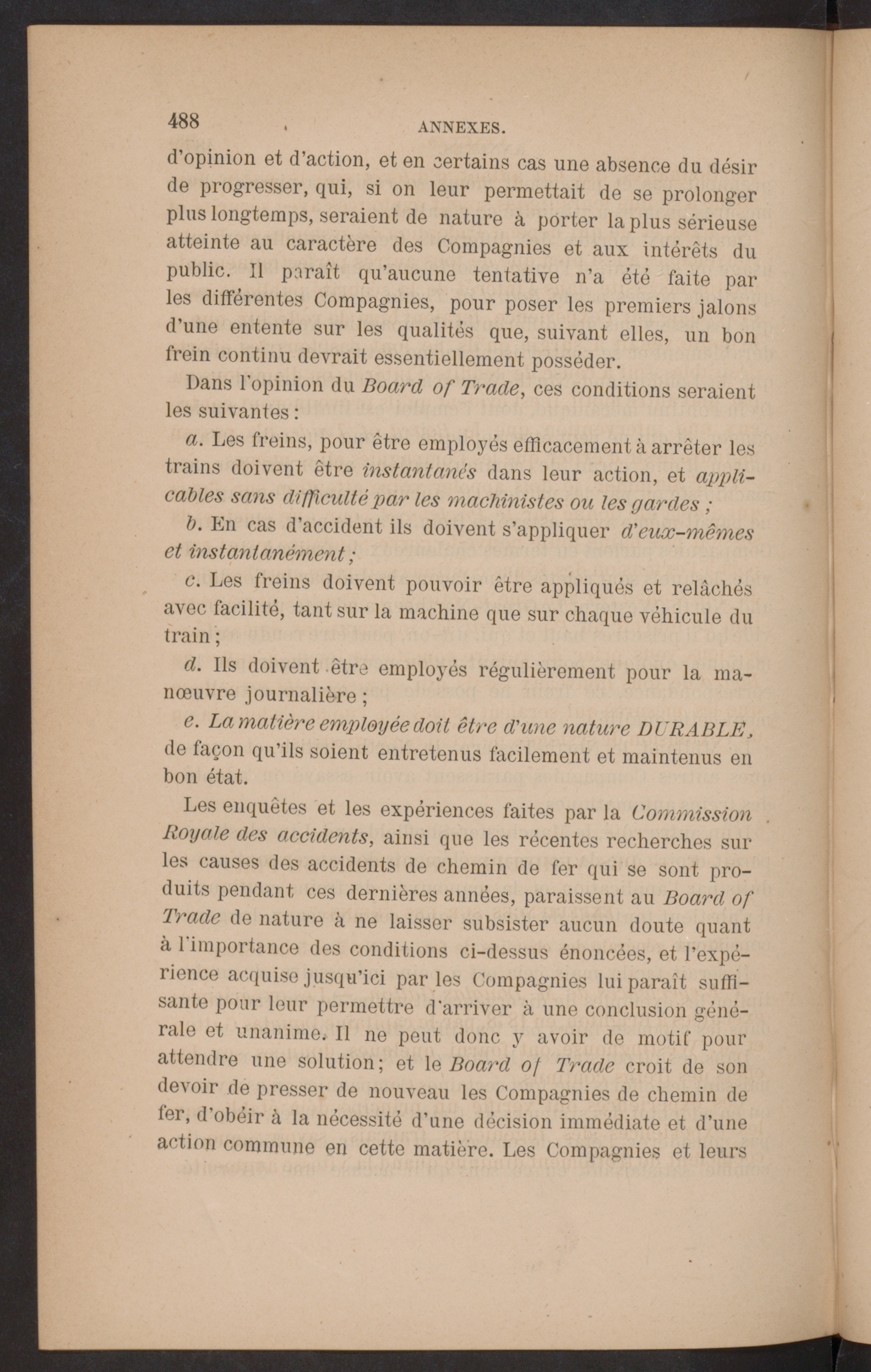 488 ANNEXES.

d'opinion et d'action, et en certains cas une absence du désir de progresser, qui, si on leur permettait de se prolonger plus longtemps, seraient de nature à porter la plus sérieuse atteinte au caractère des Compagnies et aux intérêts du public. Il paraît qu'aucune tentative n'a été faite par les différentes Compagnies, pour poser les premiers jalons d'une entente sur les qualités que, suivant elles, un bon frein continu devrait essentiellement posséder.

Dans l'opinion du Board of Trade, ces conditions seraient les suivantes :

a. Les freins, pour être employés efficacement à arrêter les trains doivent être instantanés dans leur action, et applicables sans difficulté par les machinistes ou les gardes ;

b. En cas d'accident ils doivent s'appliquer d'eux-mêmes et instantanément ;

c. Les freins doivent pouvoir être appliqués et relâchés avec facilité, tant sur la machine que sur chaque véhicule du train ;

d. Ils doivent être employés régulièrement pour la manœuvre journalière ;

e. La matière employée doit être d'une nature DURABLE, de façon qu'ils soient entretenus facilement et maintenus en bon état.

Les enquêtes et les expériences faites par la Commission Royale des accidents, ainsi que les récentes recherches sur les causes des accidents de chemin de fer qui se sont produits pendant ces dernières années, paraissent au Board of Trade de nature à ne laisser subsister aucun doute quant à l'importance des conditions ci-dessus énoncées, et l'expérience acquise jusqu'ici par les Compagnies lui paraît suffisante pour leur permettre d'arriver à une conclusion générale et unanime. Il ne peut donc y avoir de motif pour attendre une solution; et le Board of Trade croit de son devoir de presser de nouveau les Compagnies de chemin de fer, d'obéir à la nécessité d'une décision immédiate et d'une action commune en cette matière. Les Compagnies et leurs